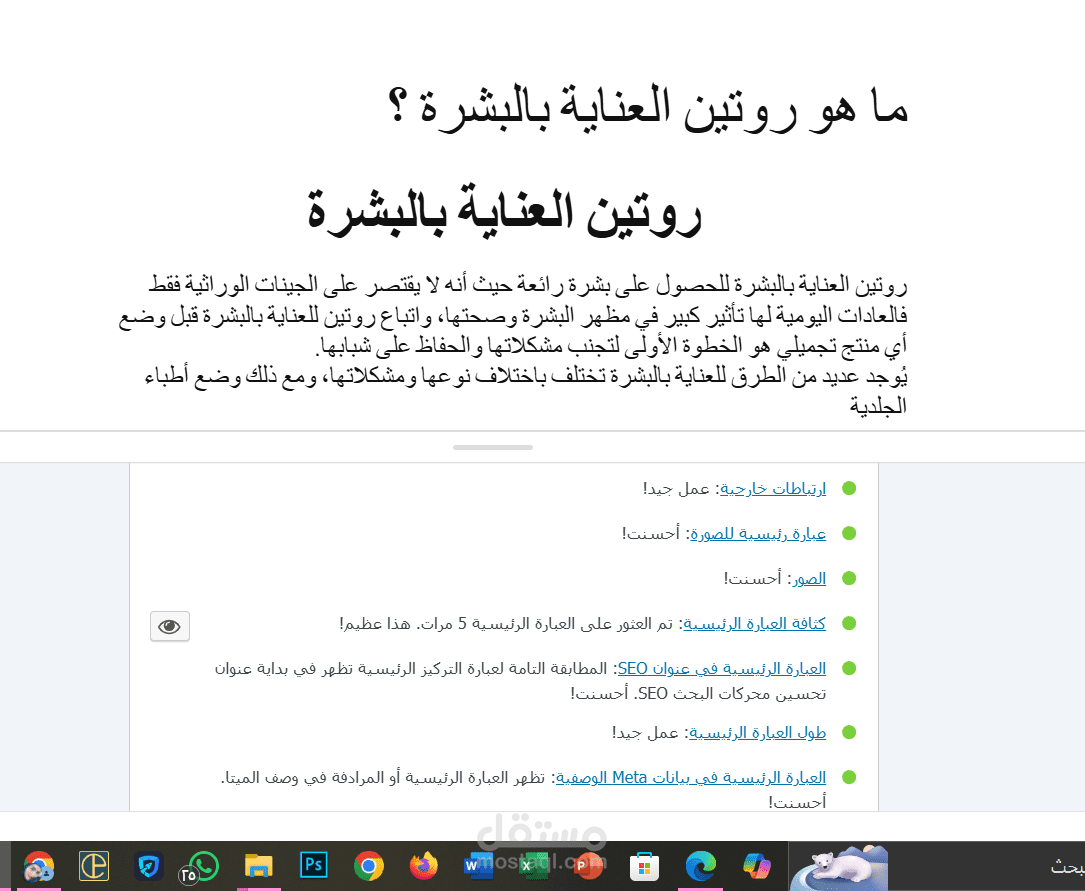 ما هو روتين العناية بالبشرة ؟

روتين العناية بالبشرة

روتين العناية بالبشرة للحصول على بشرة رائعة حيث أنه لا يقتصر على الجينات الوراثية فقط فالعادات اليومية لها تأثير كبير في مظهر البشرة وصحتها، واتباع روتين للعناية بالبشرة قبل وضع أي منتج تجميلي هو الخطوة الأولى لتجنب مشكلاتها والحفاظ على شبابها.
يُوجد عديد من الطرق للعناية بالبشرة تختلف باختلاف نوعها ومشكلاتها، ومع ذلك وضع أطباء الجلدية

ارتباطات خارجية: عمل جيد!

عبارة رئيسية للصورة: أحسنت!

الصور: أحسنت!

كثافة العبارة الرئيسية: تم العثور على العبارة الرئيسية 5 مرات. هذا عظيم!

العبارة الرئيسية في عنوان SEO: المطابقة التامة لعبارة التركيز الرئيسية تظهر في بداية عنوان تحسين محركات البحث SEO. أحسنت!

طول العبارة الرئيسية: عمل جيد!

العبارة الرئيسية في بيانات Meta الوصفية: تظهر العبارة الرئيسية أو المرادفة في وصف الميتا. أحسنت!

مستقل
mostaql.com

٢٥

بحث